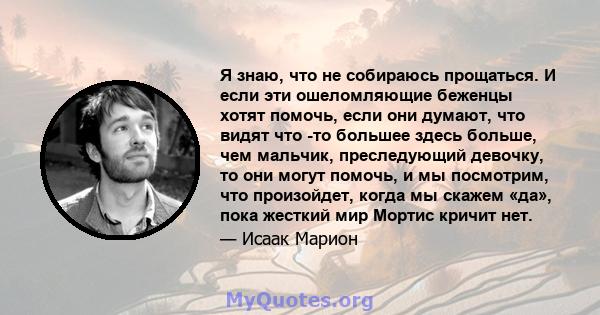 Я знаю, что не собираюсь прощаться. И если эти ошеломляющие беженцы хотят помочь, если они думают, что видят что -то большее здесь больше, чем мальчик, преследующий девочку, то они могут помочь, и мы посмотрим, что произойдет, когда мы скажем «да», пока жесткий мир Мортис кричит нет.

— Исаак Марион

MyQuotes.org